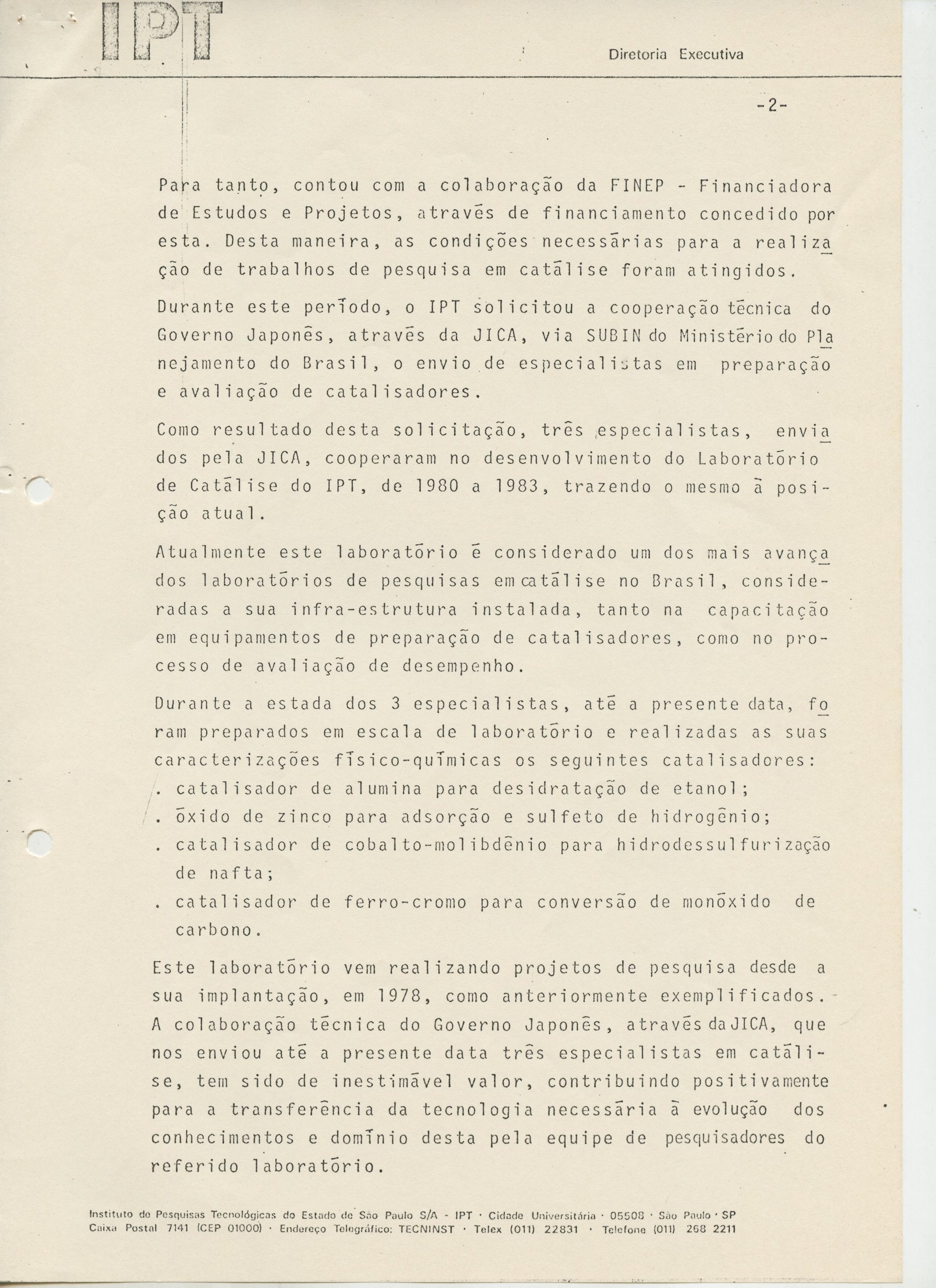 IPT

Diretoria Executiva

-2-

Para tanto, contou com a colaboração da FINEP - Financiadora de Estudos e Projetos, através de financiamento concedido por esta. Desta maneira, as condições necessárias para a realização de trabalhos de pesquisa em catálise foram atingidos.

Durante este período, o IPT solicitou a cooperação técnica do Governo Japonês, através da JICA, via SUBIN do Ministério do Planejamento do Brasil, o envio de especialistas em preparação e avaliação de catalisadores.

Como resultado desta solicitação, três especialistas, enviados pela JICA, cooperaram no desenvolvimento do Laboratório de Catálise do IPT, de 1980 a 1983, trazendo o mesmo à posição atual.

Atualmente este laboratório é considerado um dos mais avançados laboratórios de pesquisas em catálise no Brasil, consideradas a sua infra-estrutura instalada, tanto na capacitação em equipamentos de preparação de catalisadores, como no processo de avaliação de desempenho.

Durante a estada dos 3 especialistas, até a presente data, foram preparados em escala de laboratório e realizadas as suas caracterizações físico-químicas os seguintes catalisadores:
. catalisador de alumina para desidratação de etanol;
. óxido de zinco para adsorção e sulfeto de hidrogênio;
. catalisador de cobalto-molibdênio para hidrodessulfurização de nafta;
. catalisador de ferro-cromo para conversão de monóxido de carbono.

Este laboratório vem realizando projetos de pesquisa desde a sua implantação, em 1978, como anteriormente exemplificados. A colaboração técnica do Governo Japonês, através da JICA, que nos enviou até a presente data três especialistas em catálise, tem sido de inestimável valor, contribuindo positivamente para a transferência da tecnologia necessária à evolução dos conhecimentos e domínio desta pela equipe de pesquisadores do referido laboratório.

Instituto de Pesquisas Tecnológicas do Estado de São Paulo S/A - IPT · Cidade Universitária · 05508 · São Paulo · SP
Caixa Postal 7141 (CEP 01000) · Endereço Telegráfico: TECNINST · Telex (011) 22831 · Telefone (011) 268 2211